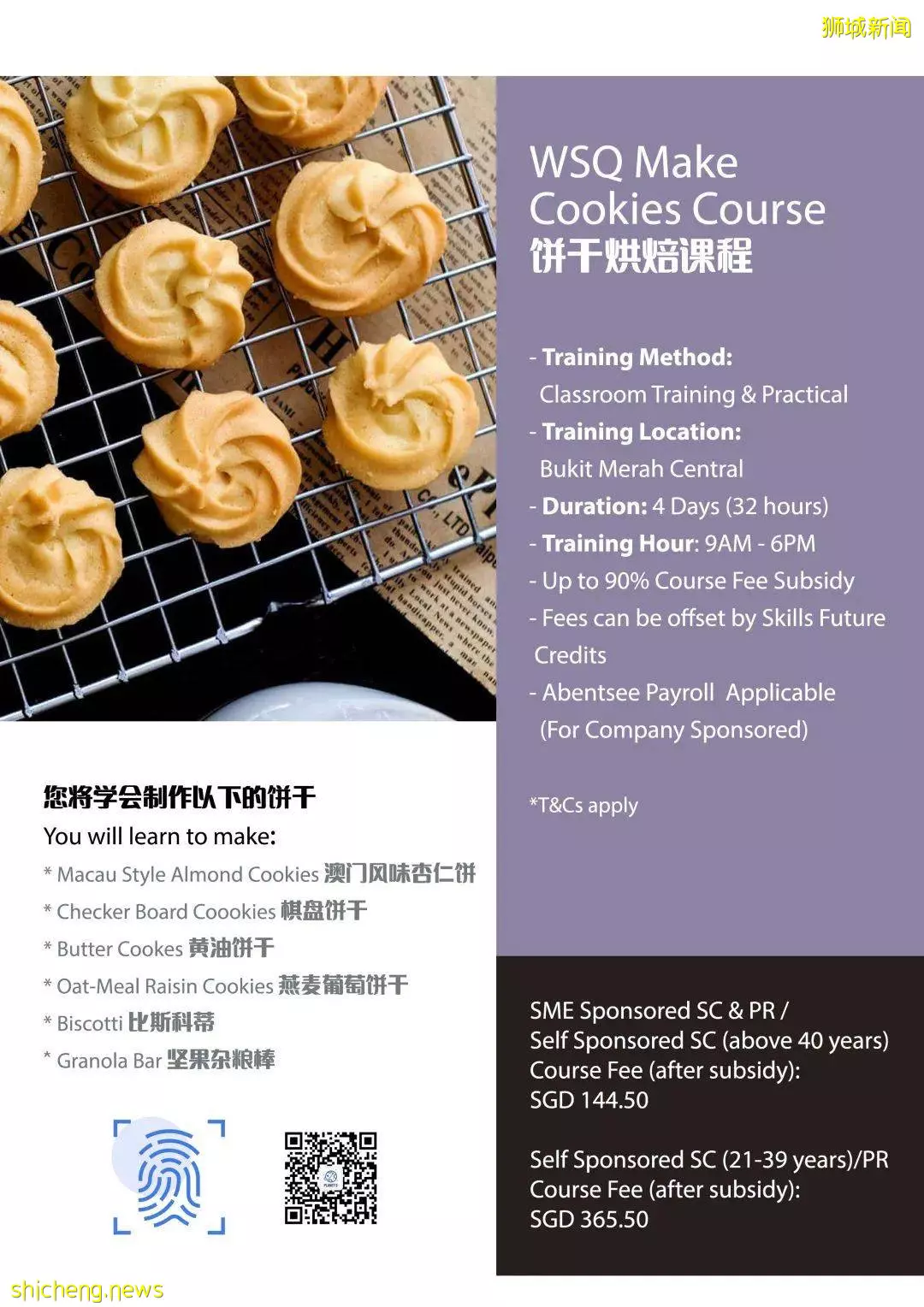 狮城新闻

WSQ Make Cookies Course
饼干烘焙课程

- Training Method:
Classroom Training & Practical
- Training Location:
Bukit Merah Central
- Duration: 4 Days (32 hours)
- Training Hour: 9AM - 6PM
- Up to 90% Course Fee Subsidy
- Fees can be offset by Skills Future Credits
- Abentsee Payroll Applicable
(For Company Sponsored)

*T&Cs apply

您将学会制作以下的饼干
You will learn to make:
* Macau Style Almond Cookies 澳门风味杏仁饼
* Checker Board Coookies 棋盘饼干
* Butter Cookes 黄油饼干
* Oat-Meal Raisin Cookies 燕麦葡萄饼干
* Biscotti 比斯科蒂
* Granola Bar 坚果杂粮棒

SME Sponsored SC & PR /
Self Sponsored SC (above 40 years)
Course Fee (after subsidy):
SGD 144.50

Self Sponsored SC (21-39 years)/PR
Course Fee (after subsidy):
SGD 365.50

shicheng.news